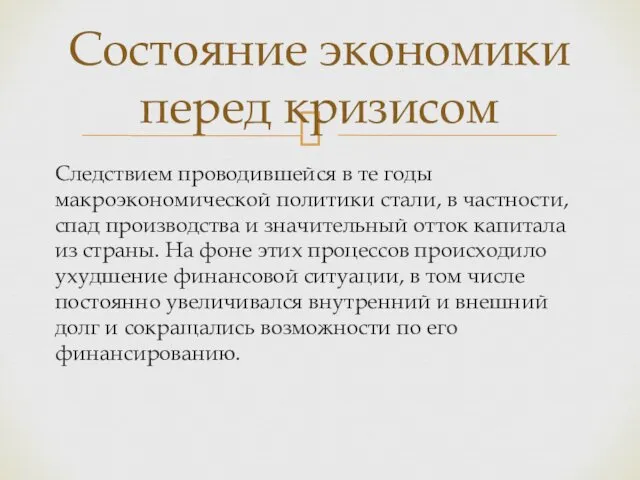 Состояние экономики перед кризисом

Следствием проводившейся в те годы макроэкономической политики стали, в частности, спад производства и значительный отток капитала из страны. На фоне этих процессов происходило ухудшение финансовой ситуации, в том числе постоянно увеличивался внутренний и внешний долг и сокращались возможности по его финансированию.